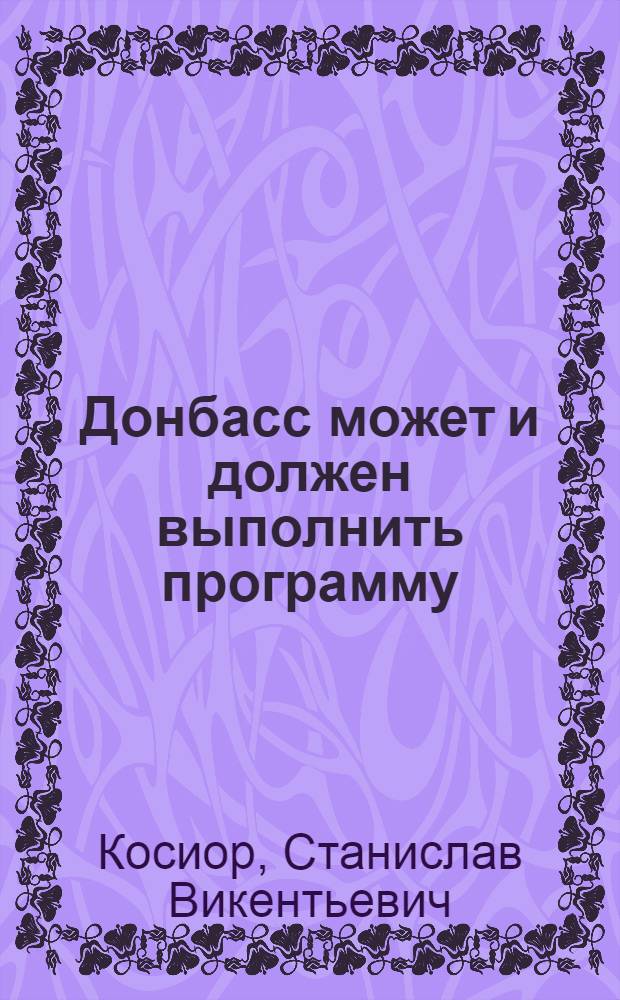 Донбасс может и должен выполнить программу

Косиор, Станислав Викентьевич